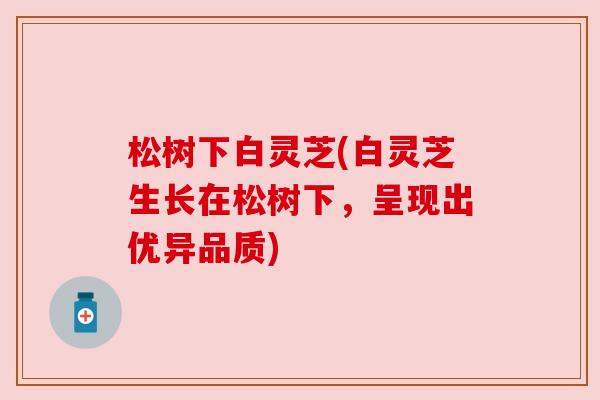 松树下白灵芝(白灵芝生长在松树下，呈现出优异品质)